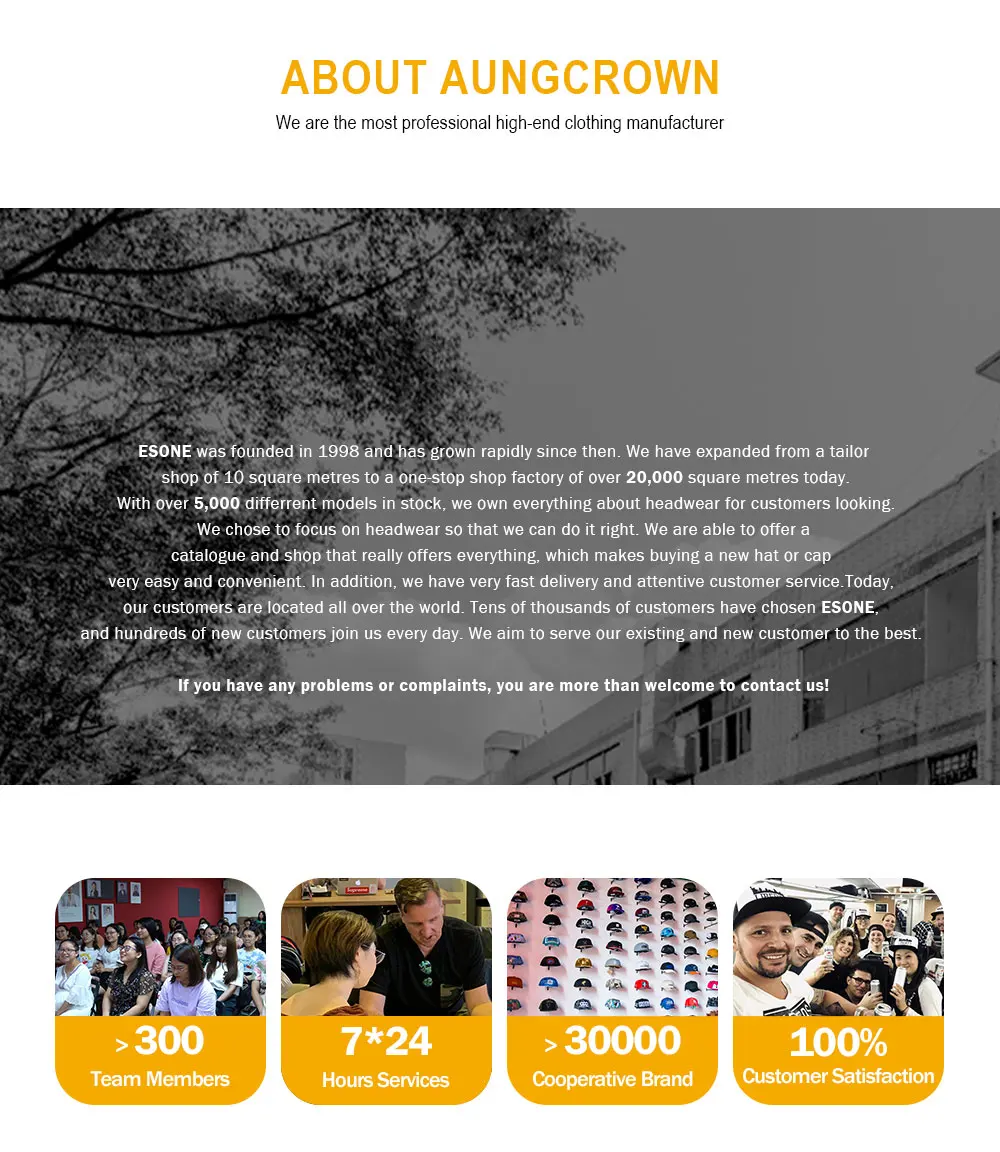 ABOUT AUNGCROWN

We are the most professional high-end clothing manufacturer

ESONE was founded in 1998 and has grown rapidly since then. We have expanded from a tailor shop of 10 square metres to a one-stop shop factory of over 20,000 square metres today. With over 5,000 differrent models in stock, we own everything about headwear for customers looking. We chose to focus on headwear so that we can do it right. We are able to offer a catalogue and shop that really offers everything, which makes buying a new hat or cap very easy and convenient. In addition, we have very fast delivery and attentive customer service.Today, our customers are located all over the world. Tens of thousands of customers have chosen ESONE, and hundreds of new customers join us every day. We aim to serve our existing and new customer to the best.

If you have any problems or complaints, you are more than welcome to contact us!

> 300
Team Members

7*24
Hours Services

> 30000
Cooperative Brand

100%
Customer Satisfaction